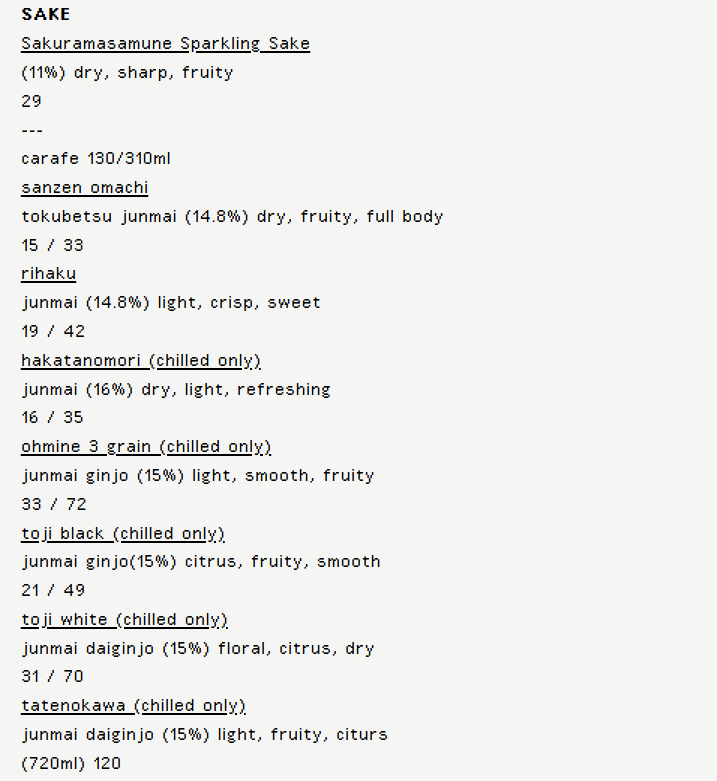 SAKE

Sakuramasamune Sparkling Sake

(11%) dry, sharp, fruity

29

---

carafe 130/310ml

sanzen omachi

tokubetsu junmai (14.8%) dry, fruity, full body

15 / 33

rihaku

junmai (14.8%) light, crisp, sweet

19 / 42

hakatanomori (chilled only)

junmai (16%) dry, light, refreshing

16 / 35

ohmine 3 grain (chilled only)

junmai ginjo (15%) light, smooth, fruity

33 / 72

toji black (chilled only)

junmai ginjo(15%) citrus, fruity, smooth

21 / 49

toji white (chilled only)

junmai daiginjo (15%) floral, citrus, dry

31 / 70

tatenokawa (chilled only)

junmai daiginjo (15%) light, fruity, citurs

(720ml) 120